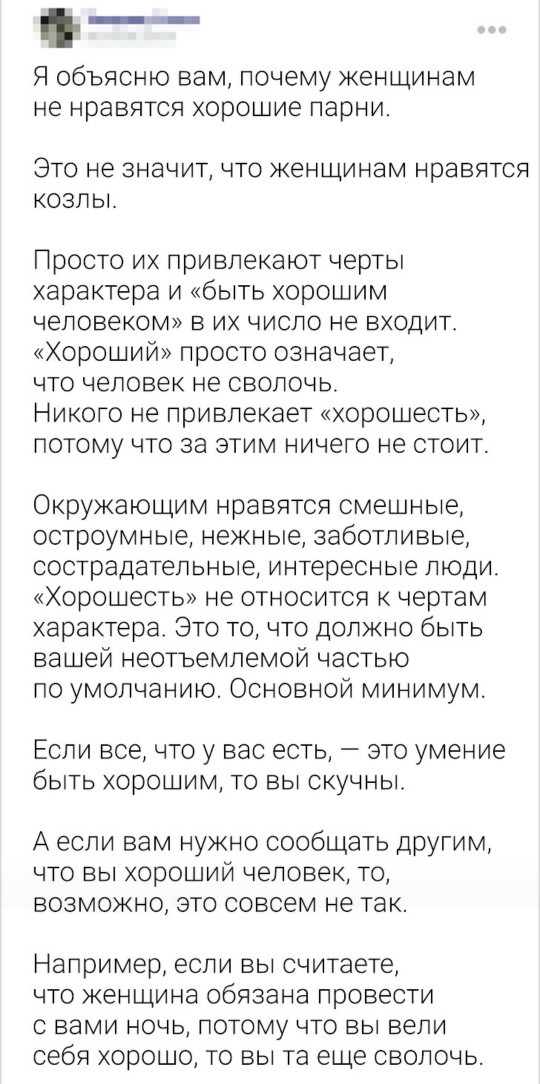 Я объясню вам, почему женщинам не нравятся хорошие парни.

Это не значит, что женщинам нравятся козлы.

Просто их привлекают черты характера и «быть хорошим человеком» в их число не входит. «Хороший» просто означает, что человек не сволочь. Никого не привлекает «хорошесть», потому что за этим ничего не стоит.

Окружающим нравятся смешные, остроумные, нежные, заботливые, сострадательные, интересные люди. «Хорошесть» не относится к чертам характера. Это то, что должно быть вашей неотъемлемой частью по умолчанию. Основной минимум.

Если все, что у вас есть, — это умение быть хорошим, то вы скучны.

А если вам нужно сообщать другим, что вы хороший человек, то, возможно, это совсем не так.

Например, если вы считаете, что женщина обязана провести с вами ночь, потому что вы вели себя хорошо, то вы та еще сволочь.